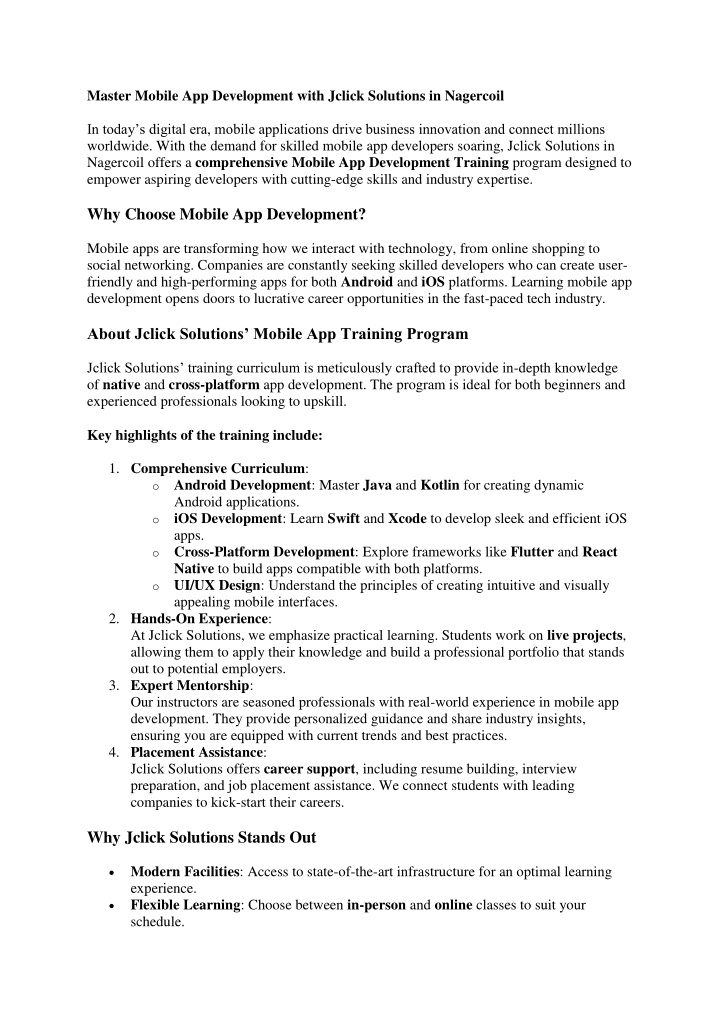 Master Mobile App Development with Jclick Solutions in Nagercoil

In today's digital era, mobile applications drive business innovation and connect millions worldwide. With the demand for skilled mobile app developers soaring, Jclick Solutions in Nagercoil offers a comprehensive Mobile App Development Training program designed to empower aspiring developers with cutting-edge skills and industry expertise.

Why Choose Mobile App Development?

Mobile apps are transforming how we interact with technology, from online shopping to social networking. Companies are constantly seeking skilled developers who can create user-friendly and high-performing apps for both Android and iOS platforms. Learning mobile app development opens doors to lucrative career opportunities in the fast-paced tech industry.

About Jclick Solutions' Mobile App Training Program

Jclick Solutions' training curriculum is meticulously crafted to provide in-depth knowledge of native and cross-platform app development. The program is ideal for both beginners and experienced professionals looking to upskill.

Key highlights of the training include:

1. Comprehensive Curriculum:
   o Android Development: Master Java and Kotlin for creating dynamic Android applications.
   o iOS Development: Learn Swift and Xcode to develop sleek and efficient iOS apps.
   o Cross-Platform Development: Explore frameworks like Flutter and React Native to build apps compatible with both platforms.
   o UI/UX Design: Understand the principles of creating intuitive and visually appealing mobile interfaces.
2. Hands-On Experience:
At Jclick Solutions, we emphasize practical learning. Students work on live projects, allowing them to apply their knowledge and build a professional portfolio that stands out to potential employers.
3. Expert Mentorship:
Our instructors are seasoned professionals with real-world experience in mobile app development. They provide personalized guidance and share industry insights, ensuring you are equipped with current trends and best practices.
4. Placement Assistance:
Jclick Solutions offers career support, including resume building, interview preparation, and job placement assistance. We connect students with leading companies to kick-start their careers.

Why Jclick Solutions Stands Out

• Modern Facilities: Access to state-of-the-art infrastructure for an optimal learning experience.
• Flexible Learning: Choose between in-person and online classes to suit your schedule.